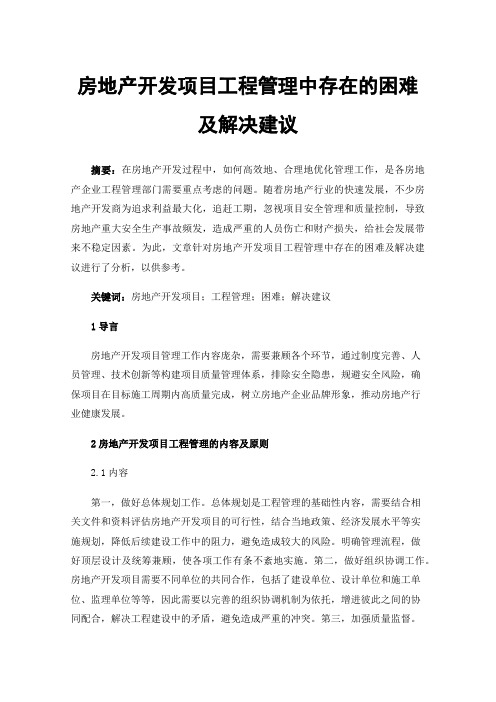 房地产开发项目工程管理中存在的困难及解决建议

摘要：在房地产开发过程中，如何高效地、合理地优化管理工作，是各房地产企业工程管理部门需要重点考虑的问题。随着房地产行业的快速发展，不少房地产开发商为追求利益最大化，追赶工期，忽视项目安全管理和质量控制，导致房地产重大安全生产事故频发，造成严重的人员伤亡和财产损失，给社会发展带来不稳定因素。为此，文章针对房地产开发项目工程管理中存在的困难及解决建议进行了分析，以供参考。

关键词：房地产开发项目；工程管理；困难；解决建议

1 导言

房地产开发项目管理工作内容庞杂，需要兼顾各个环节，通过制度完善、人员管理、技术创新等构建项目质量管理体系，排除安全隐患，规避安全风险，确保项目在目标施工周期内高质量完成，树立房地产企业品牌形象，推动房地产行业健康发展。

2 房地产开发项目工程管理的内容及原则

2.1 内容

第一，做好总体规划工作。总体规划是工程管理的基础性内容，需要结合相关文件和资料评估房地产开发项目的可行性，结合当地政策、经济发展水平等实施规划，降低后续建设工作中的阻力，避免造成较大的风险。明确管理流程，做好顶层设计及统筹兼顾，使各项工作有条不紊地实施。第二，做好组织协调工作。房地产开发项目需要不同单位的共同合作，包括了建设单位、设计单位和施工单位、监理单位等等，因此需要以完善的组织协调机制为依托，增进彼此之间的协同配合，解决工程建设中的矛盾，避免造成严重的冲突。第三，加强质量监督。